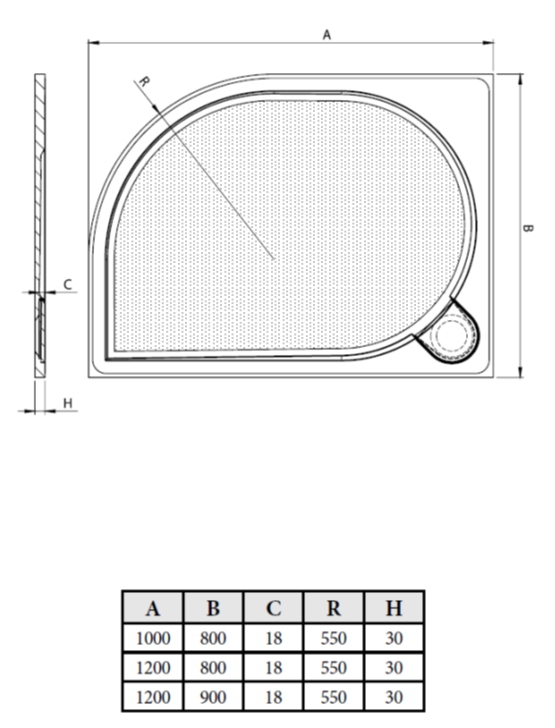 A

R

B

C

H

| A | B | C | R | H |
|---|---|---|---|---|
| 1000 | 800 | 18 | 550 | 30 |
| 1200 | 800 | 18 | 550 | 30 |
| 1200 | 900 | 18 | 550 | 30 |